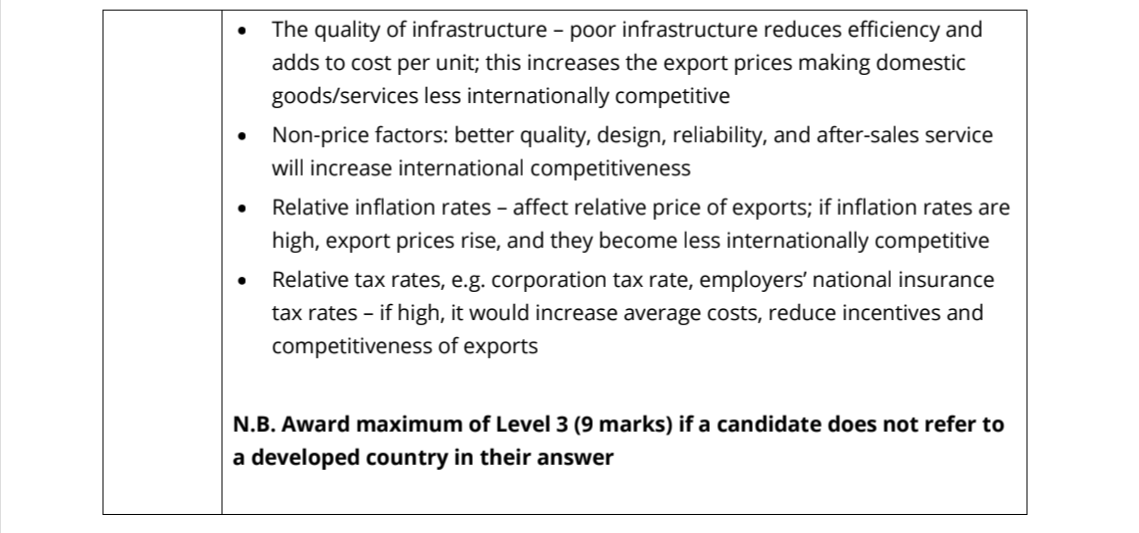 • The quality of infrastructure – poor infrastructure reduces efficiency and adds to cost per unit; this increases the export prices making domestic goods/services less internationally competitive
• Non-price factors: better quality, design, reliability, and after-sales service will increase international competitiveness
• Relative inflation rates – affect relative price of exports; if inflation rates are high, export prices rise, and they become less internationally competitive
• Relative tax rates, e.g. corporation tax rate, employers' national insurance tax rates – if high, it would increase average costs, reduce incentives and competitiveness of exports

N.B. Award maximum of Level 3 (9 marks) if a candidate does not refer to a developed country in their answer